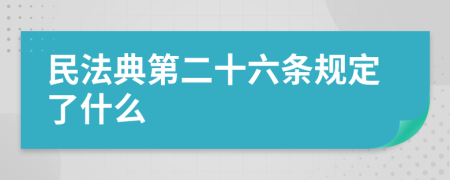 民法典第二十六条规定了什么